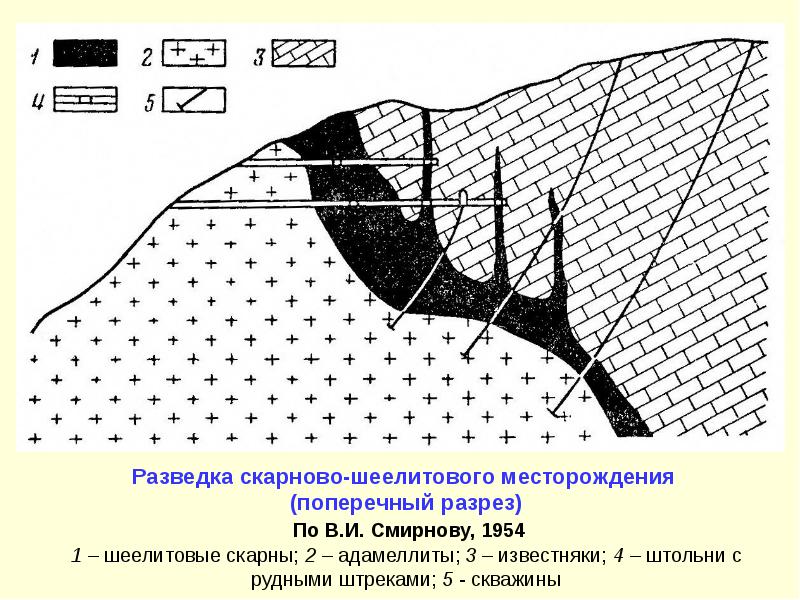 1 2 3
4 5

Разведка скарново-шеелитового месторождения
(поперечный разрез)

По В.И. Смирнову, 1954

1 – шеелитовые скарны; 2 – адамеллиты; 3 – известняки; 4 – штольни с рудными штреками; 5 - скважины